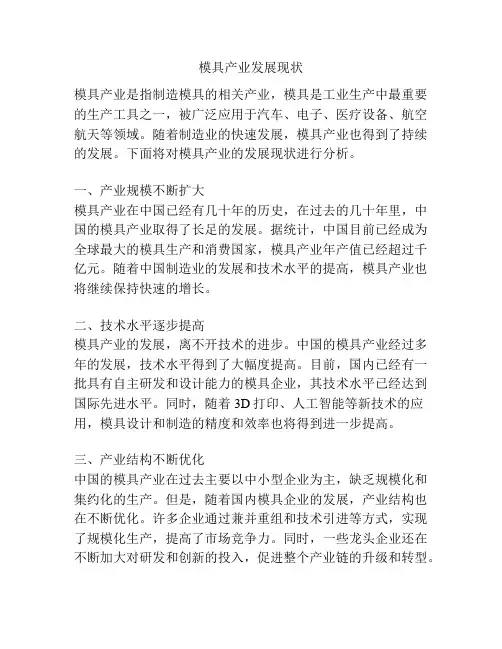 模具产业发展现状

模具产业是指制造模具的相关产业，模具是工业生产中最重要的生产工具之一，被广泛应用于汽车、电子、医疗设备、航空航天等领域。随着制造业的快速发展，模具产业也得到了持续的发展。下面将对模具产业的发展现状进行分析。

一、产业规模不断扩大
模具产业在中国已经有几十年的历史，在过去的几十年里，中国的模具产业取得了长足的发展。据统计，中国目前已经成为全球最大的模具生产和消费国家，模具产业年产值已经超过千亿元。随着中国制造业的发展和技术水平的提高，模具产业也将继续保持快速的增长。

二、技术水平逐步提高
模具产业的发展，离不开技术的进步。中国的模具产业经过多年的发展，技术水平得到了大幅度提高。目前，国内已经有一批具有自主研发和设计能力的模具企业，其技术水平已经达到国际先进水平。同时，随着 3D 打印、人工智能等新技术的应用，模具设计和制造的精度和效率也将得到进一步提高。

三、产业结构不断优化
中国的模具产业在过去主要以中小型企业为主，缺乏规模化和集约化的生产。但是，随着国内模具企业的发展，产业结构也在不断优化。许多企业通过兼并重组和技术引进等方式，实现了规模化生产，提高了市场竞争力。同时，一些龙头企业还在不断加大对研发和创新的投入，促进整个产业链的升级和转型。